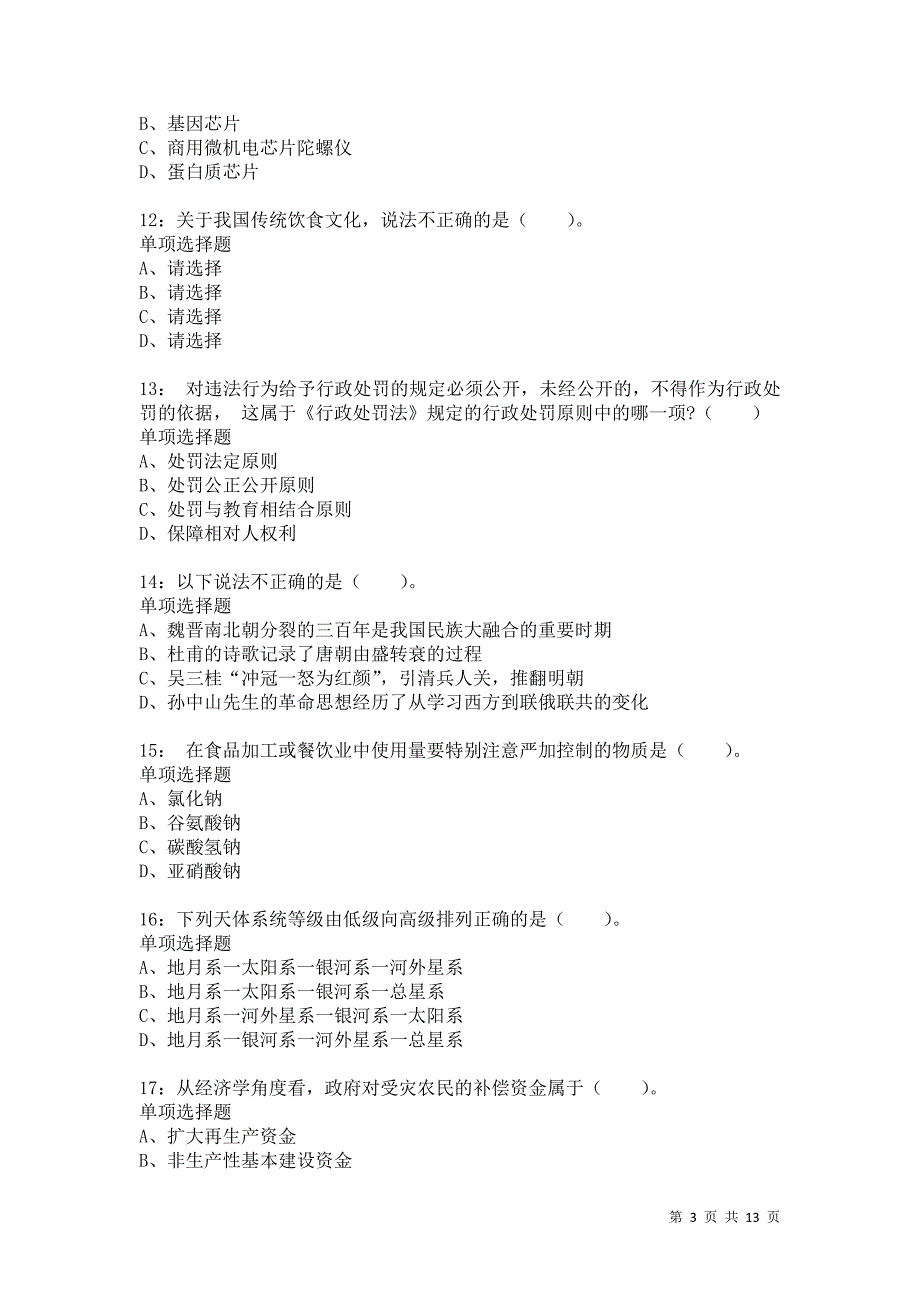 B、基因芯片
C、商用微机电芯片陀螺仪
D、蛋白质芯片

12：关于我国传统饮食文化，说法不正确的是（　　）。
单项选择题
A、请选择
B、请选择
C、请选择
D、请选择

13：　对违法行为给予行政处罚的规定必须公开，未经公开的，不得作为行政处罚的依据，　这属于《行政处罚法》规定的行政处罚原则中的哪一项？（　　）
单项选择题
A、处罚法定原则
B、处罚公正公开原则
C、处罚与教育相结合原则
D、保障相对人权利

14：以下说法不正确的是（　　）。
单项选择题
A、魏晋南北朝分裂的三百年是我国民族大融合的重要时期
B、杜甫的诗歌记录了唐朝由盛转衰的过程
C、吴三桂“冲冠一怒为红颜”，引清兵人关，推翻明朝
D、孙中山先生的革命思想经历了从学习西方到联俄联共的变化

15：　在食品加工或餐饮业中使用量要特别注意严加控制的物质是（　　）。
单项选择题
A、氯化钠
B、谷氨酸钠
C、碳酸氢钠
D、亚硝酸钠

16：下列天体系统等级由低级向高级排列正确的是（　　）。
单项选择题
A、地月系一太阳系一银河系一河外星系
B、地月系一太阳系一银河系一总星系
C、地月系一河外星系一银河系一太阳系
D、地月系一银河系一河外星系一总星系

17：从经济学角度看，政府对受灾农民的补偿资金属于（　　）。
单项选择题
A、扩大再生产资金
B、非生产性基本建设资金

第 3 页 共 13 页